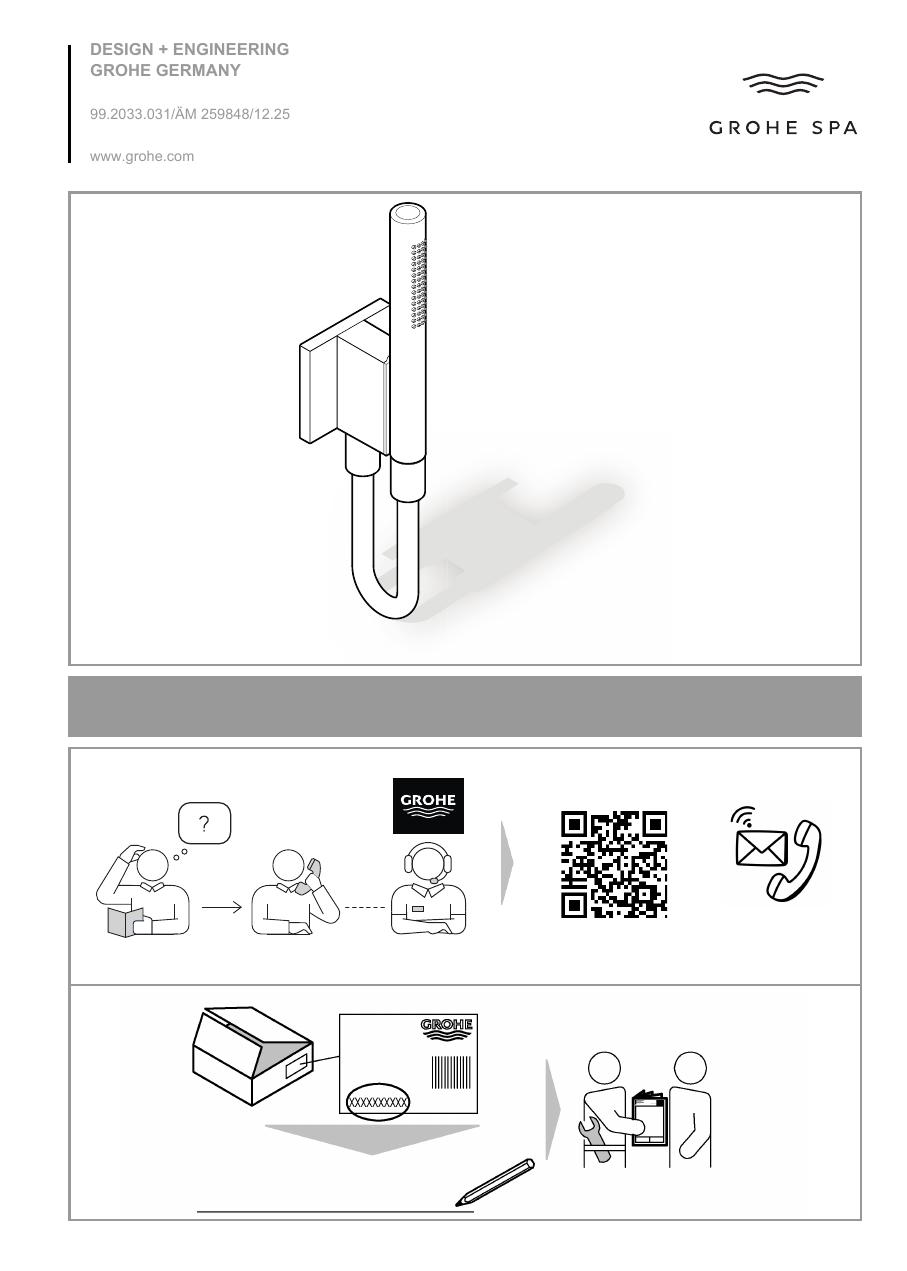 DESIGN + ENGINEERING
GROHE GERMANY

99.2033.031/ÄM 259848/12.25

www.grohe.com

GROHE SPA

?

GROHE

GROHE

XXXXXXXXXX